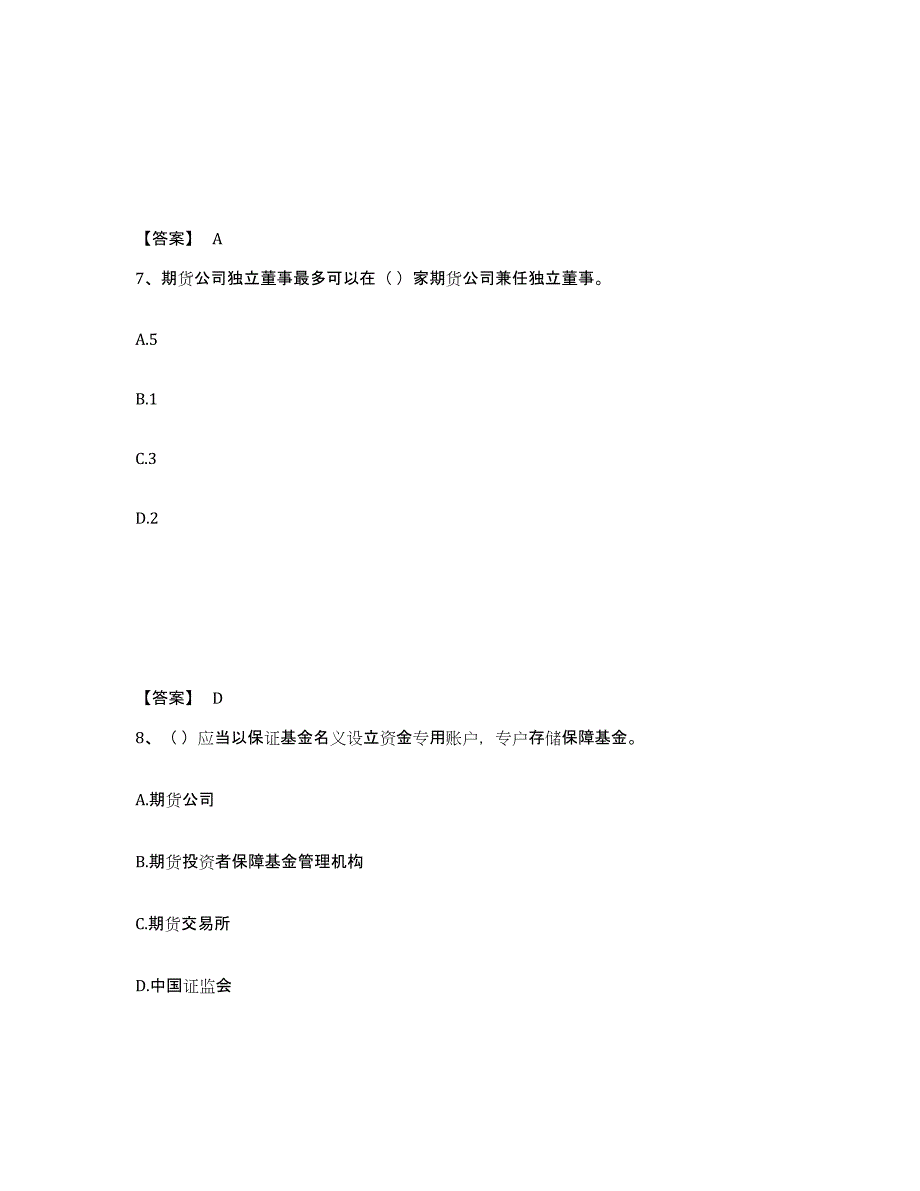 【答案】 A

7、期货公司独立董事最多可以在（）家期货公司兼任独立董事。

A.5

B.1

C.3

D.2

【答案】 D

8、（）应当以保证基金名义设立资金专用账户，专户存储保障基金。

A.期货公司

B.期货投资者保障基金管理机构

C.期货交易所

D.中国证监会